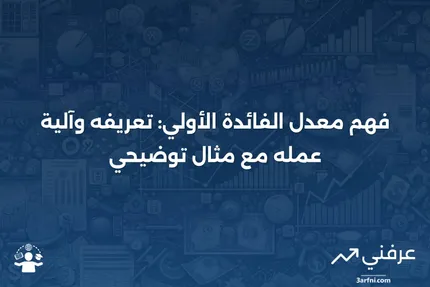 فهم معدل الفائدة الأولي: تعريفه وآلية عمله مع مثال توضيحي

عرفني
3arfni.com